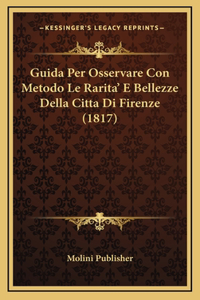 —KESSINGER'S LEGACY REPRINTS—

Guida Per Osservare Con Metodo Le Rarita' E Bellezze Della Citta Di Firenze (1817)

Molini Publisher